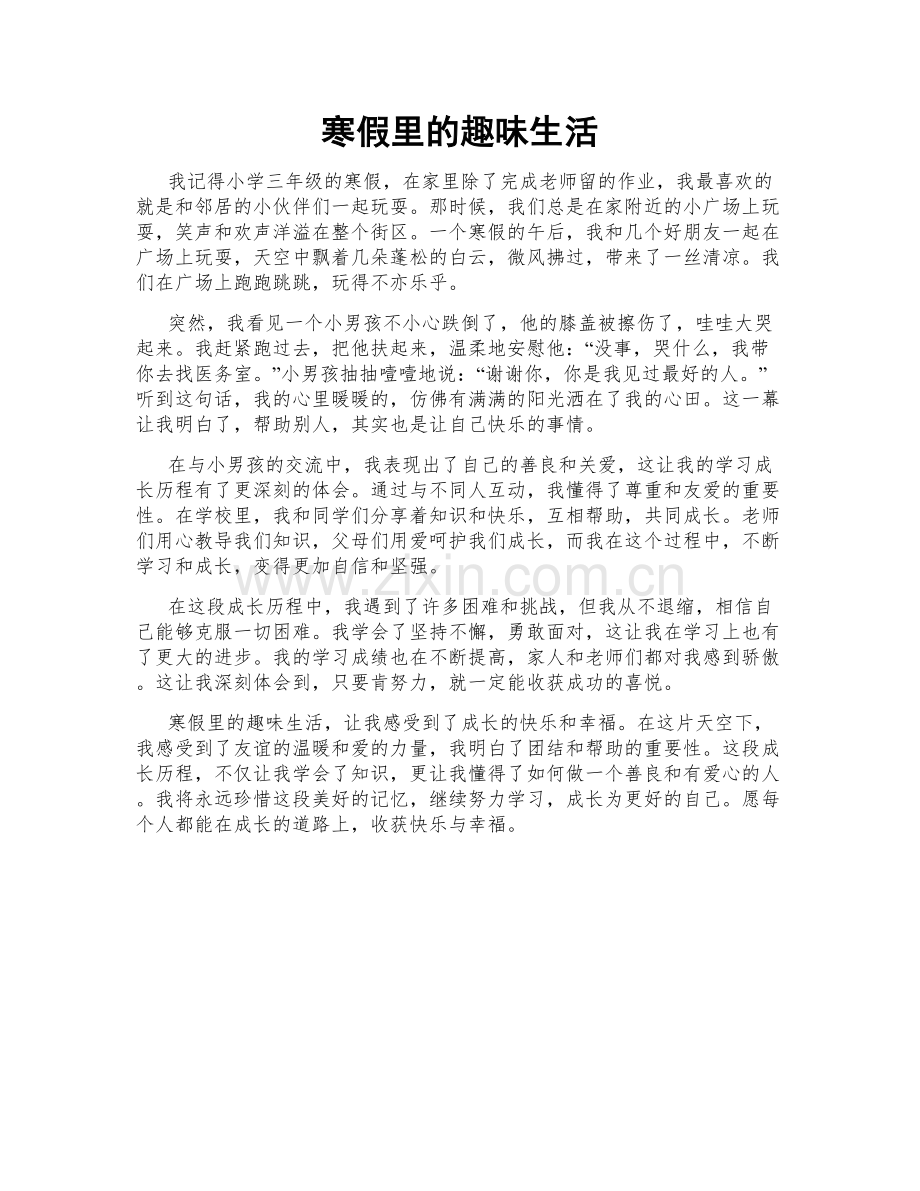 寒假里的趣味生活

我记得小学三年级的寒假，在家里除了完成老师留的作业，我最喜欢的就是和邻居的小伙伴们一起玩耍。那时候，我们总是在家附近的小广场上玩耍，笑声和欢声洋溢在整个街区。一个寒假的午后，我和几个好朋友一起在广场上玩耍，天空中飘着几朵蓬松的白云，微风拂过，带来了一丝清凉。我们在广场上跑跑跳跳，玩得不亦乐乎。

突然，我看见一个小男孩不小心跌倒了，他的膝盖被擦伤了，哇哇大哭起来。我赶紧跑过去，把他扶起来，温柔地安慰他：“没事，哭什么，我带你去找医务室。”小男孩抽抽噎噎地说：“谢谢你，你是我见过最好的人。”听到这句话，我的心里暖暖的，仿佛有满满的阳光洒在了我的心田。这一幕让我明白了，帮助别人，其实也是让自己快乐的事情。

在与小男孩的交流中，我表现出了自己的善良和关爱，这让我的学习成长历程有了更深刻的体会。通过与不同人互动，我懂得了尊重和友爱的重要性。在学校里，我和同学们分享着知识和快乐，互相帮助，共同成长。老师们用心教导我们知识，父母们用爱呵护我们成长，而我在这个过程中，不断学习和成长，变得更加自信和坚强。

在这段成长历程中，我遇到了许多困难和挑战，但我从不退缩，相信自己能够克服一切困难。我学会了坚持不懈，勇敢面对，这让我在学习上也有了更大的进步。我的学习成绩也在不断提高，家人和老师们都对我感到骄傲。这让我深刻体会到，只要肯努力，就一定能收获成功的喜悦。

寒假里的趣味生活，让我感受到了成长的快乐和幸福。在这片天空下，我感受到了友谊的温暖和爱的力量，我明白了团结和帮助的重要性。这段成长历程，不仅让我学会了知识，更让我懂得了如何做一个善良和有爱心的人。我将永远珍惜这段美好的记忆，继续努力学习，成长为更好的自己。愿每个人都能在成长的道路上，收获快乐与幸福。

www.zixin.com.cn